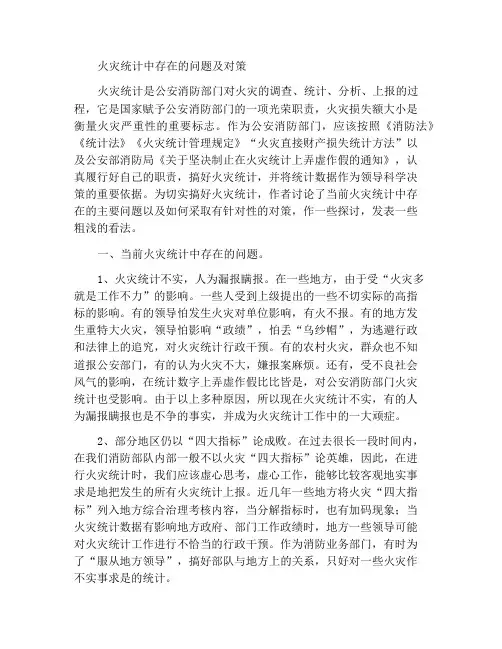 火灾统计中存在的问题及对策

火灾统计是公安消防部门对火灾的调查、统计、分析、上报的过程，它是国家赋予公安消防部门的一项光荣职责，火灾损失额大小是衡量火灾严重性的重要标志。作为公安消防部门，应该按照《消防法》《统计法》《火灾统计管理规定》“火灾直接财产损失统计方法”以及公安部消防局《关于坚决制止在火灾统计上弄虚作假的通知》，认真履行好自己的职责，搞好火灾统计，并将统计数据作为领导科学决策的重要依据。为切实搞好火灾统计，作者讨论了当前火灾统计中存在的主要问题以及如何采取有针对性的对策，作一些探讨，发表一些粗浅的看法。

一、当前火灾统计中存在的问题。

1、火灾统计不实，人为漏报瞒报。在一些地方，由于受“火灾多就是工作不力”的影响。一些人受到上级提出的一些不切实际的高指标的影响。有的领导怕发生火灾对单位影响，有火不报。有的地方发生重特大火灾，领导怕影响“政绩”，怕丢“乌纱帽”，为逃避行政和法律上的追究，对火灾统计行政干预。有的农村火灾，群众也不知道报公安部门，有的认为火灾不大，嫌报案麻烦。还有，受不良社会风气的影响，在统计数字上弄虚作假比比皆是，对公安消防部门火灾统计也受影响。由于以上多种原因，所以现在火灾统计不实，有的人为漏报瞒报也是不争的事实，并成为火灾统计工作中的一大顽症。

2、部分地区仍以“四大指标”论成败。在过去很长一段时间内，在我们消防部队内部一般不以火灾“四大指标”论英雄，因此，在进行火灾统计时，我们应该虚心思考，虚心工作，能够比较客观地实事求是地把发生的所有火灾统计上报。近几年一些地方将火灾“四大指标”列入地方综合治理考核内容，当分解指标时，也有加码现象；当火灾统计数据有影响地方政府、部门工作政绩时，地方一些领导可能对火灾统计工作进行不恰当的行政干预。作为消防业务部门，有时为了“服从地方领导”，搞好部队与地方上的关系，只好对一些火灾作不实事求是的统计。